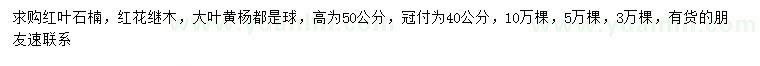 求购红叶石楠，红花继木，大叶黄杨都是球，高为50公分，冠付为40公分，10万棵，5万棵，3万棵，有货的朋友速联系